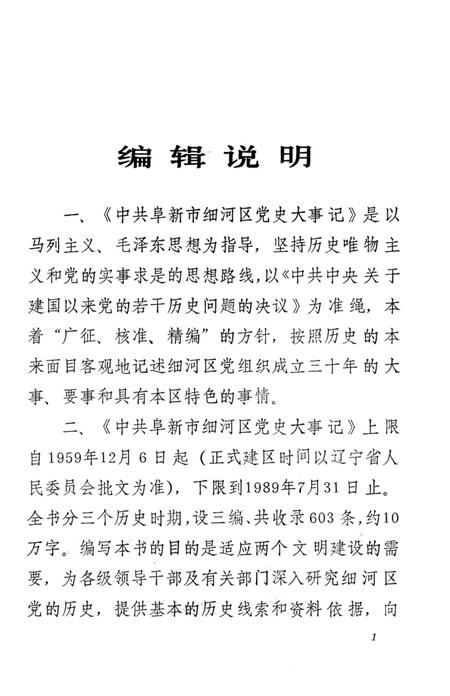 编辑说明

一、《中共阜新市细河区党史大事记》是以马列主义、毛泽东思想为指导，坚持历史唯物主义和党的实事求是的思想路线，以《中共中央关于建国以来党的若干历史问题的决议》为准绳，本着“广征、核准、精编”的方针，按照历史的本来面目客观地记述细河区党组织成立三十年的大事、要事和具有本区特色的事情。

二、《中共阜新市细河区党史大事记》上限自1959年12月6日起（正式建区时间以辽宁省人民委员会批文为准），下限到1989年7月31日止。全书分三个历史时期，设三编、共收录603条，约10万字。编写本书的目的是适应两个文明建设的需要，为各级领导干部及有关部门深入研究细河区党的历史，提供基本的历史线索和资料依据，向

1